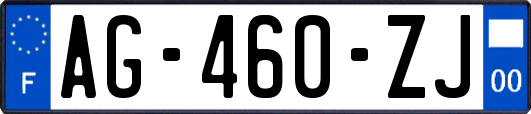 F
AG-460-ZJ
00